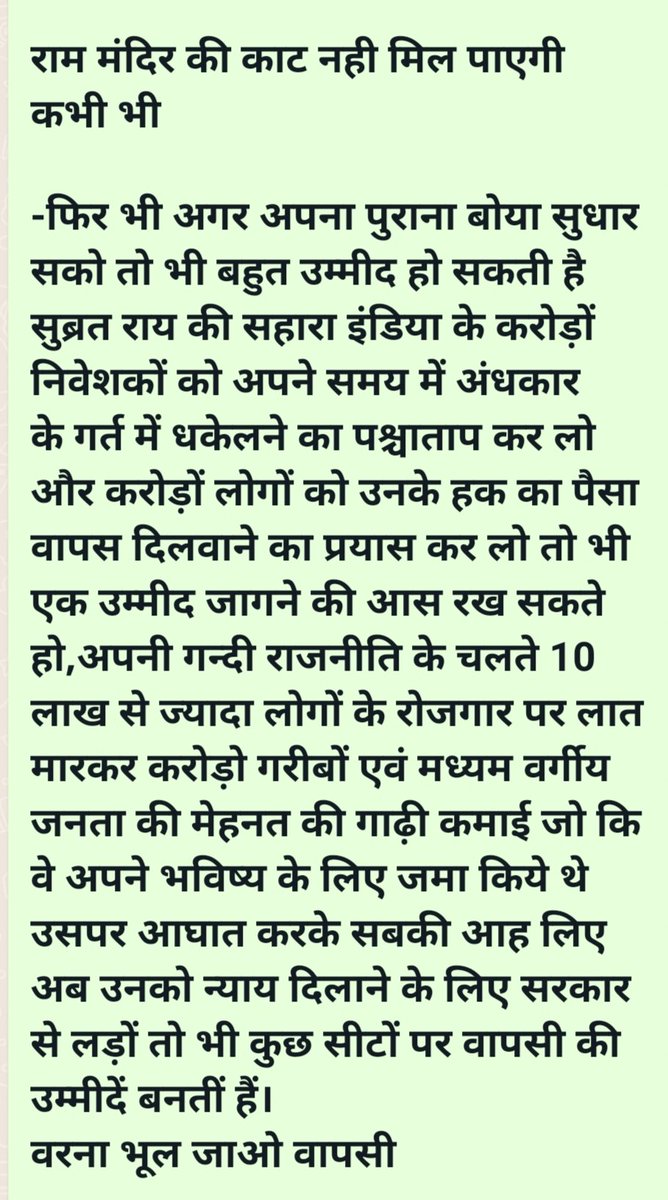 राम मंदिर की काट नही मिल पाएगी कभी भी

-फिर भी अगर अपना पुराना बोया सुधार सको तो भी बहुत उम्मीद हो सकती है सुब्रत राय की सहारा इंडिया के करोड़ों निवेशकों को अपने समय में अंधकार के गर्त में धकेलने का पश्चाताप कर लो और करोड़ों लोगों को उनके हक का पैसा वापस दिलवाने का प्रयास कर लो तो भी एक उम्मीद जागने की आस रख सकते हो,अपनी गन्दी राजनीति के चलते 10 लाख से ज्यादा लोगों के रोजगार पर लात मारकर करोड़ो गरीबों एवं मध्यम वर्गीय जनता की मेहनत की गाढ़ी कमाई जो कि वे अपने भविष्य के लिए जमा किये थे उसपर आघात करके सबकी आह लिए अब उनको न्याय दिलाने के लिए सरकार से लड़ों तो भी कुछ सीटों पर वापसी की उम्मीदें बनतीं हैं।
वरना भूल जाओ वापसी